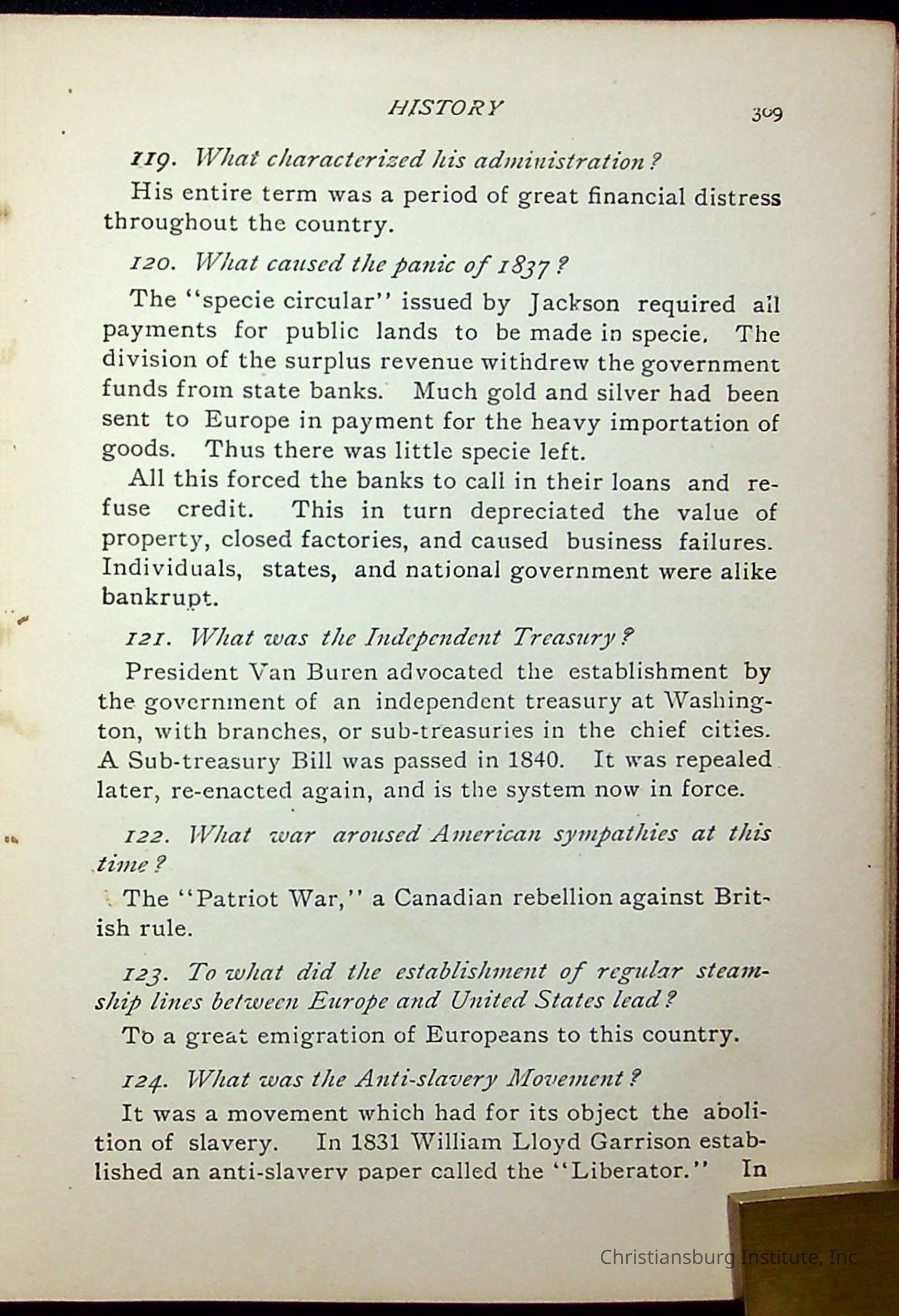 HISTORY 309

119. What characterized his administration?

His entire term was a period of great financial distress throughout the country.

120. What caused the panic of 1837?

The "specie circular" issued by Jackson required all payments for public lands to be made in specie. The division of the surplus revenue withdrew the government funds from state banks. Much gold and silver had been sent to Europe in payment for the heavy importation of goods. Thus there was little specie left.

All this forced the banks to call in their loans and refuse credit. This in turn depreciated the value of property, closed factories, and caused business failures. Individuals, states, and national government were alike bankrupt.

121. What was the Independent Treasury?

President Van Buren advocated the establishment by the government of an independent treasury at Washington, with branches, or sub-treasuries in the chief cities. A Sub-treasury Bill was passed in 1840. It was repealed later, re-enacted again, and is the system now in force.

122. What war aroused American sympathies at this time?

The "Patriot War," a Canadian rebellion against British rule.

123. To what did the establishment of regular steamship lines between Europe and United States lead?

To a great emigration of Europeans to this country.

124. What was the Anti-slavery Movement?

It was a movement which had for its object the abolition of slavery. In 1831 William Lloyd Garrison established an anti-slavery paper called the "Liberator." In

Christiansburg Institute, Inc